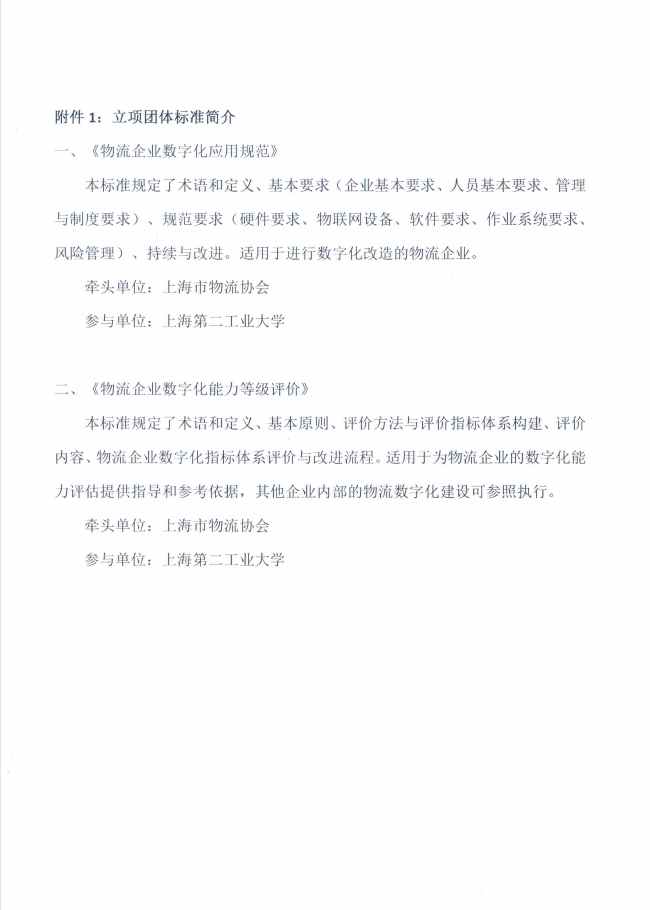 附件 1：立项团体标准简介

一、《物流企业数字化应用规范》

本标准规定了术语和定义、基本要求（企业基本要求、人员基本要求、管理与制度要求）、规范要求（硬件要求、物联网设备、软件要求、作业系统要求、风险管理）、持续与改进。适用于进行数字化改造的物流企业。

牵头单位：上海市物流协会

参与单位：上海第二工业大学

二、《物流企业数字化能力等级评价》

本标准规定了术语和定义、基本原则、评价方法与评价指标体系构建、评价内容、物流企业数字化指标体系评价与改进流程。适用于为物流企业的数字化能力评估提供指导和参考依据，其他企业内部的物流数字化建设可参照执行。

牵头单位：上海市物流协会

参与单位：上海第二工业大学